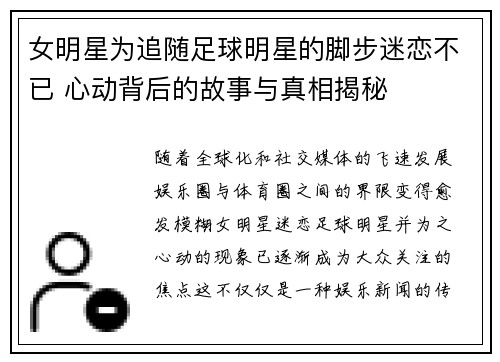 女明星为追随足球明星的脚步迷恋不已 心动背后的故事与真相揭秘

随着全球化和社交媒体的飞速发展娱乐圈与体育圈之间的界限变得愈发模糊女明星迷恋足球明星并为之心动的现象已逐渐成为大众关注的焦点这不仅仅是一种娱乐新闻的传